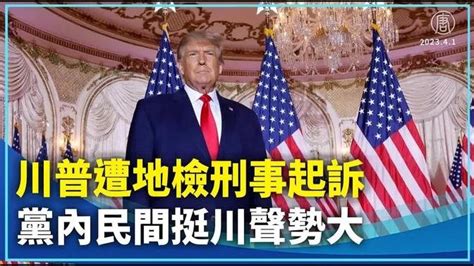 唐

2023.4.1

川普遭地檢刑事起訴
黨內民間挺川聲勢大